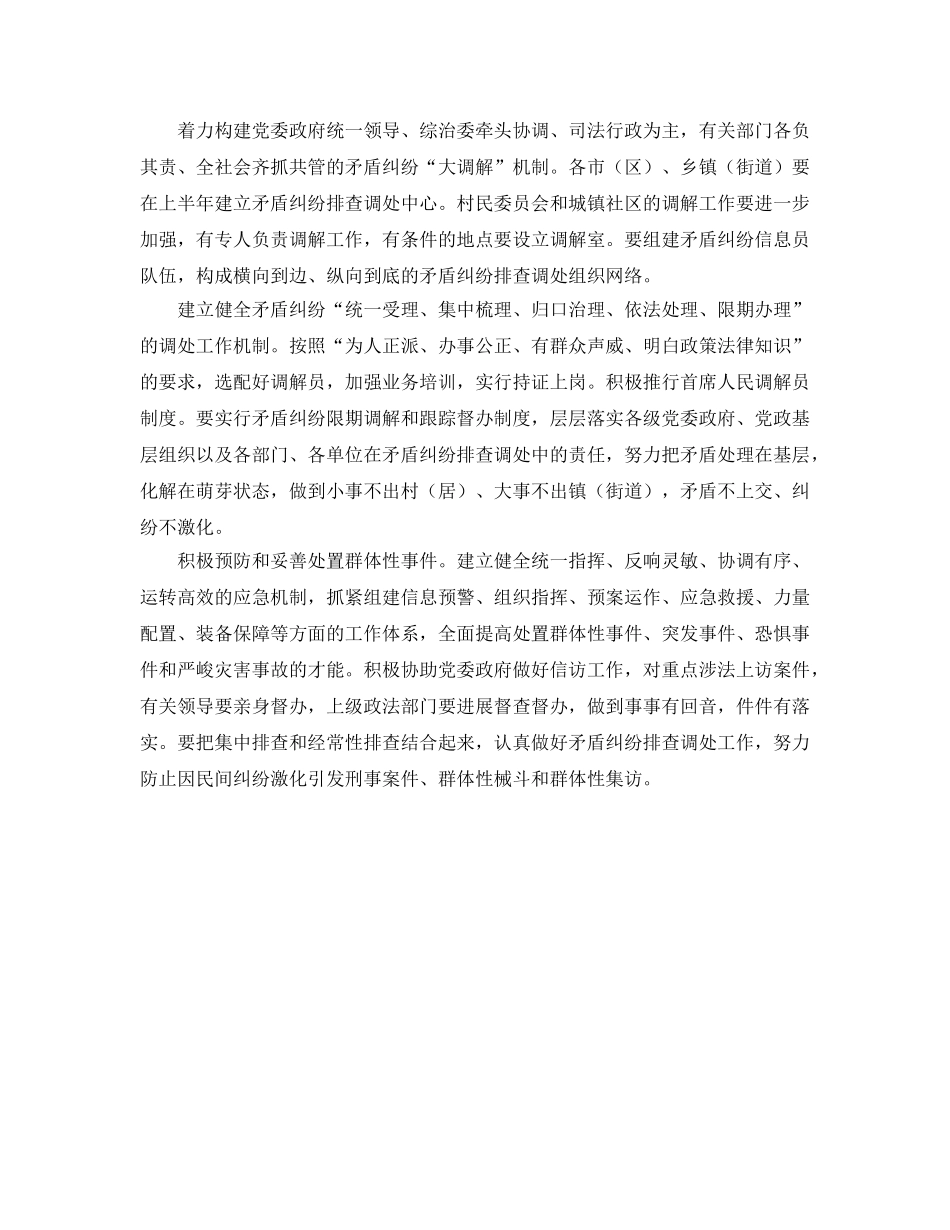 着力构建党委政府统一领导、综治委牵头协调、司法行政为主，有关部门各负其责、全社会齐抓共管的矛盾纠纷“大调解”机制。各市（区）、乡镇（街道）要在上半年建立矛盾纠纷排查调处中心。村民委员会和城镇社区的调解工作要进一步加强，有专人负责调解工作，有条件的地点要设立调解室。要组建矛盾纠纷信息员队伍，构成横向到边、纵向到底的矛盾纠纷排查调处组织网络。

建立健全矛盾纠纷“统一受理、集中梳理、归口治理、依法处理、限期办理”的调处工作机制。按照“为人正派、办事公正、有群众声威、明白政策法律知识”的要求，选配好调解员，加强业务培训，实行持证上岗。积极推行首席人民调解员制度。要实行矛盾纠纷限期调解和跟踪督办制度，层层落实各级党委政府、党政基层组织以及各部门、各单位在矛盾纠纷排查调处中的责任，努力把矛盾处理在基层，化解在萌芽状态，做到小事不出村（居）、大事不出镇（街道），矛盾不上交、纠纷不激化。

积极预防和妥善处置群体性事件。建立健全统一指挥、反响灵敏、协调有序、运转高效的应急机制，抓紧组建信息预警、组织指挥、预案运作、应急救援、力量配置、装备保障等方面的工作体系，全面提高处置群体性事件、突发事件、恐惧事件和严峻灾害事故的才能。积极协助党委政府做好信访工作，对重点涉法上访案件，有关领导要亲身督办，上级政法部门要进展督查督办，做到事事有回音，件件有落实。要把集中排查和经常性排查结合起来，认真做好矛盾纠纷排查调处工作，努力防止因民间纠纷激化引发刑事案件、群体性械斗和群体性集访。